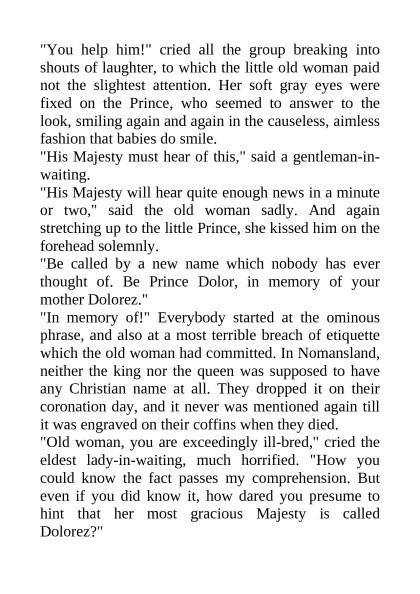 "You help him!" cried all the group breaking into shouts of laughter, to which the little old woman paid not the slightest attention. Her soft gray eyes were fixed on the Prince, who seemed to answer to the look, smiling again and again in the causeless, aimless fashion that babies do smile.

"His Majesty must hear of this," said a gentleman-in-waiting.

"His Majesty will hear quite enough news in a minute or two," said the old woman sadly. And again stretching up to the little Prince, she kissed him on the forehead solemnly.

"Be called by a new name which nobody has ever thought of. Be Prince Dolor, in memory of your mother Dolorez."

"In memory of!" Everybody started at the ominous phrase, and also at a most terrible breach of etiquette which the old woman had committed. In Nomansland, neither the king nor the queen was supposed to have any Christian name at all. They dropped it on their coronation day, and it never was mentioned again till it was engraved on their coffins when they died.

"Old woman, you are exceedingly ill-bred," cried the eldest lady-in-waiting, much horrified. "How you could know the fact passes my comprehension. But even if you did know it, how dared you presume to hint that her most gracious Majesty is called Dolorez?"